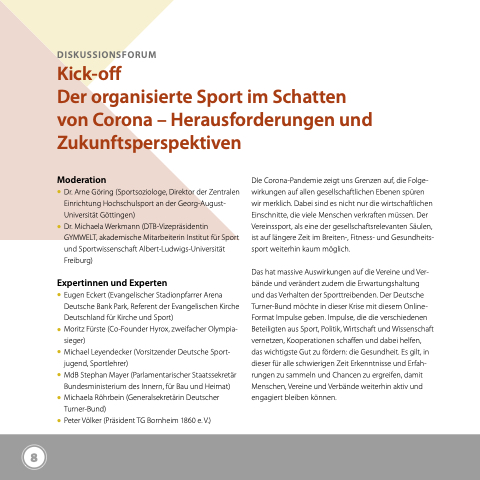 DISKUSSIONSFORUM

Kick-off
Der organisierte Sport im Schatten von Corona – Herausforderungen und Zukunftsperspektiven

Moderation
• Dr. Arne Göring (Sportsoziologe, Direktor der Zentralen Einrichtung Hochschulsport an der Georg-August-Universität Göttingen)
• Dr. Michaela Werkmann (DTB-Vizepräsidentin GYMWELT, akademische Mitarbeiterin Institut für Sport und Sportwissenschaft Albert-Ludwigs-Universität Freiburg)

Expertinnen und Experten
• Eugen Eckert (Evangelischer Stadionpfarrer Arena Deutsche Bank Park, Referent der Evangelischen Kirche Deutschland für Kirche und Sport)
• Moritz Fürste (Co-Founder Hyrox, zweifacher Olympiasieger)
• Michael Leyendecker (Vorsitzender Deutsche Sportjugend, Sportlehrer)
• MdB Stephan Mayer (Parlamentarischer Staatssekretär Bundesministerium des Innern, für Bau und Heimat)
• Michaela Röhrbein (Generalsekretärin Deutscher Turner-Bund)
• Peter Völker (Präsident TG Bornheim 1860 e. V.)

Die Corona-Pandemie zeigt uns Grenzen auf, die Folgewirkungen auf allen gesellschaftlichen Ebenen spüren wir merklich. Dabei sind es nicht nur die wirtschaftlichen Einschnitte, die viele Menschen verkraften müssen. Der Vereinssport, als eine der gesellschaftsrelevanten Säulen, ist auf längere Zeit im Breiten-, Fitness- und Gesundheitssport weiterhin kaum möglich.

Das hat massive Auswirkungen auf die Vereine und Verbände und verändert zudem die Erwartungshaltung und das Verhalten der Sporttreibenden. Der Deutsche Turner-Bund möchte in dieser Krise mit diesem Online-Format Impulse geben. Impulse, die die verschiedenen Beteiligten aus Sport, Politik, Wirtschaft und Wissenschaft vernetzen, Kooperationen schaffen und dabei helfen, das wichtigste Gut zu fördern: die Gesundheit. Es gilt, in dieser für alle schwierigen Zeit Erkenntnisse und Erfahrungen zu sammeln und Chancen zu ergreifen, damit Menschen, Vereine und Verbände weiterhin aktiv und engagiert bleiben können.

8